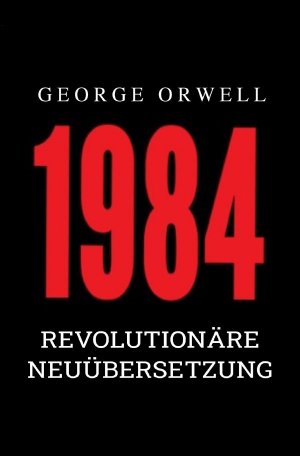 GEORGE ORWELL

1984

REVOLUTIONÄRE NEUÜBERSETZUNG